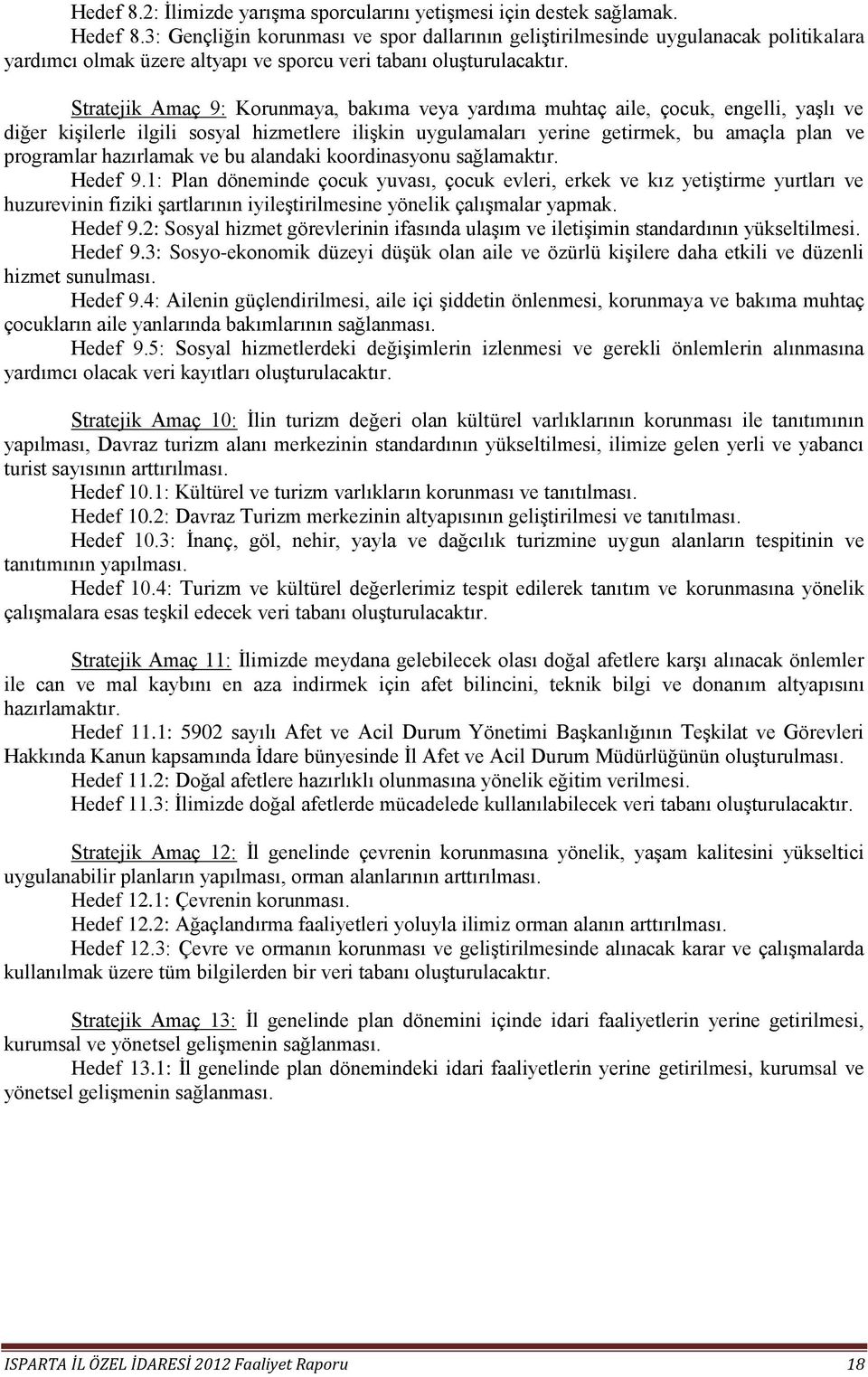 Hedef 8.2: İlimizde yarışma sporcularını yetişmesi için destek sağlamak.

Hedef 8.3: Gençliğin korunması ve spor dallarının geliştirilmesinde uygulanacak politikalara yardımcı olmak üzere altyapı ve sporcu veri tabanı oluşturulacaktır.

Stratejik Amaç 9: Korunmaya, bakıma veya yardıma muhtaç aile, çocuk, engelli, yaşlı ve diğer kişilerle ilgili sosyal hizmetlere ilişkin uygulamaları yerine getirmek, bu amaçla plan ve programlar hazırlamak ve bu alandaki koordinasyonu sağlamaktır.

Hedef 9.1: Plan döneminde çocuk yuvası, çocuk evleri, erkek ve kız yetiştirme yurtları ve huzurevinin fiziki şartlarının iyileştirilmesine yönelik çalışmalar yapmak.

Hedef 9.2: Sosyal hizmet görevlerinin ifasında ulaşım ve iletişimin standardının yükseltilmesi.

Hedef 9.3: Sosyo-ekonomik düzeyi düşük olan aile ve özürlü kişilere daha etkili ve düzenli hizmet sunulması.

Hedef 9.4: Ailenin güçlendirilmesi, aile içi şiddetin önlenmesi, korunmaya ve bakıma muhtaç çocukların aile yanlarında bakımlarının sağlanması.

Hedef 9.5: Sosyal hizmetlerdeki değişimlerin izlenmesi ve gerekli önlemlerin alınmasına yardımcı olacak veri kayıtları oluşturulacaktır.

Stratejik Amaç 10: İlin turizm değeri olan kültürel varlıklarının korunması ile tanıtımının yapılması, Davraz turizm alanı merkezinin standardının yükseltilmesi, ilimize gelen yerli ve yabancı turist sayısının arttırılması.

Hedef 10.1: Kültürel ve turizm varlıkların korunması ve tanıtılması.

Hedef 10.2: Davraz Turizm merkezinin altyapısının geliştirilmesi ve tanıtılması.

Hedef 10.3: İnanç, göl, nehir, yayla ve dağcılık turizmine uygun alanların tespitinin ve tanıtımının yapılması.

Hedef 10.4: Turizm ve kültürel değerlerimiz tespit edilerek tanıtım ve korunmasına yönelik çalışmalara esas teşkil edecek veri tabanı oluşturulacaktır.

Stratejik Amaç 11: İlimizde meydana gelebilecek olası doğal afetlere karşı alınacak önlemler ile can ve mal kaybını en aza indirmek için afet bilincini, teknik bilgi ve donanım altyapısını hazırlamaktır.

Hedef 11.1: 5902 sayılı Afet ve Acil Durum Yönetimi Başkanlığının Teşkilat ve Görevleri Hakkında Kanun kapsamında İdare bünyesinde İl Afet ve Acil Durum Müdürlüğünün oluşturulması.

Hedef 11.2: Doğal afetlere hazırlıklı olunmasına yönelik eğitim verilmesi.

Hedef 11.3: İlimizde doğal afetlerde mücadelede kullanılabilecek veri tabanı oluşturulacaktır.

Stratejik Amaç 12: İl genelinde çevrenin korunmasına yönelik, yaşam kalitesini yükseltici uygulanabilir planların yapılması, orman alanlarının arttırılması.

Hedef 12.1: Çevrenin korunması.

Hedef 12.2: Ağaçlandırma faaliyetleri yoluyla ilimiz orman alanın arttırılması.

Hedef 12.3: Çevre ve ormanın korunması ve geliştirilmesinde alınacak karar ve çalışmalarda kullanılmak üzere tüm bilgilerden bir veri tabanı oluşturulacaktır.

Stratejik Amaç 13: İl genelinde plan dönemini içinde idari faaliyetlerin yerine getirilmesi, kurumsal ve yönetsel gelişmenin sağlanması.

Hedef 13.1: İl genelinde plan dönemindeki idari faaliyetlerin yerine getirilmesi, kurumsal ve yönetsel gelişmenin sağlanması.

ISPARTA İL ÖZEL İDARESİ 2012 Faaliyet Raporu 18